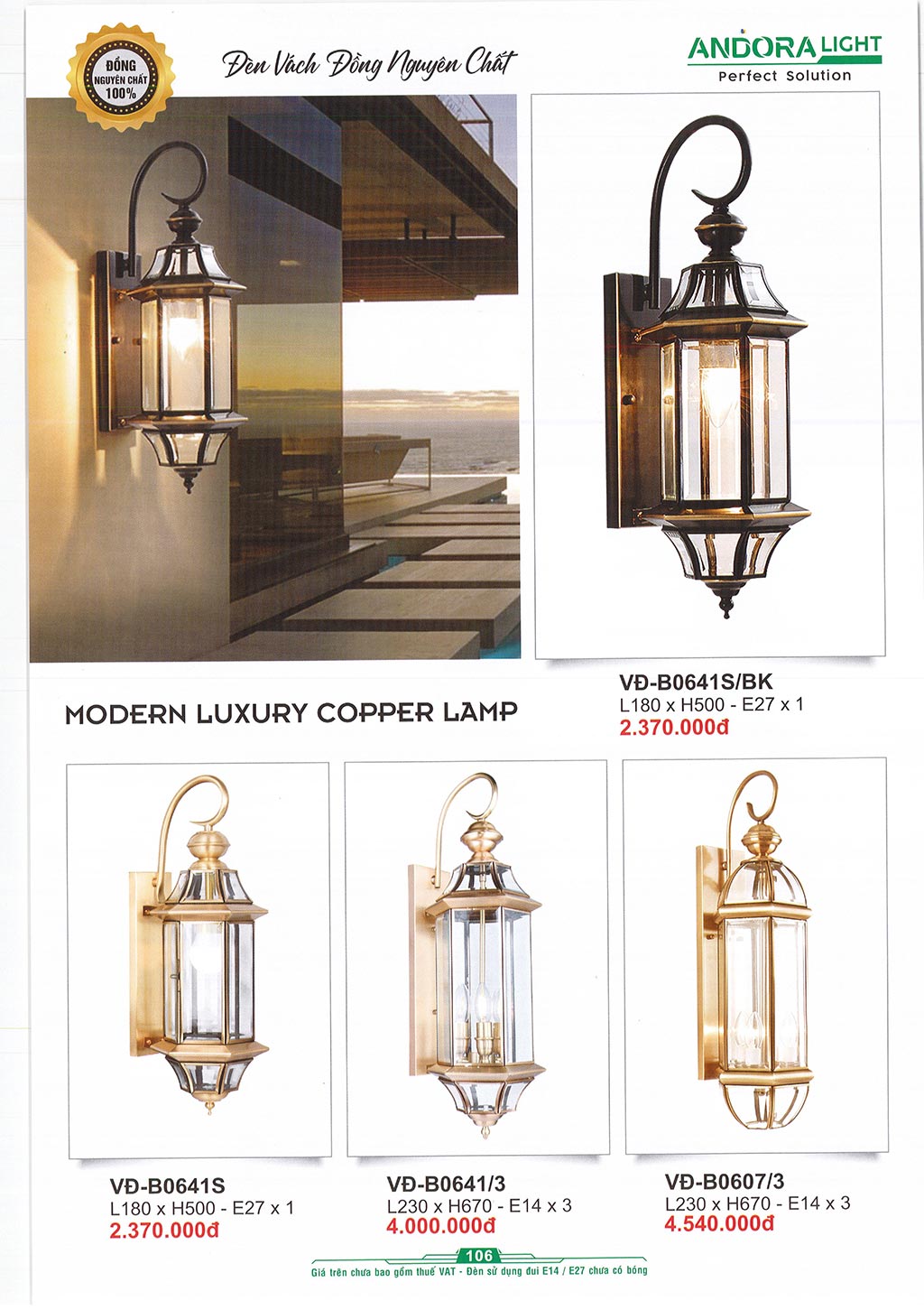 ĐỒNG
NGUYÊN CHẤT
100%

Đèn Vách Đồng Nguyên Chất

ANDORA LIGHT
Perfect Solution

VĐ-B0641S/BK
L180 x H500 - E27 x 1
2.370.000đ

MODERN LUXURY COPPER LAMP

VĐ-B0641S
L180 x H500 - E27 x 1
2.370.000đ

VĐ-B0641/3
L230 x H670 - E14 x 3
4.000.000đ

VĐ-B0607/3
L230 x H670 - E14 x 3
4.540.000đ

106
Giá trên chưa bao gồm thuế VAT - Đèn sử dụng đui E14 / E27 chưa có bóng